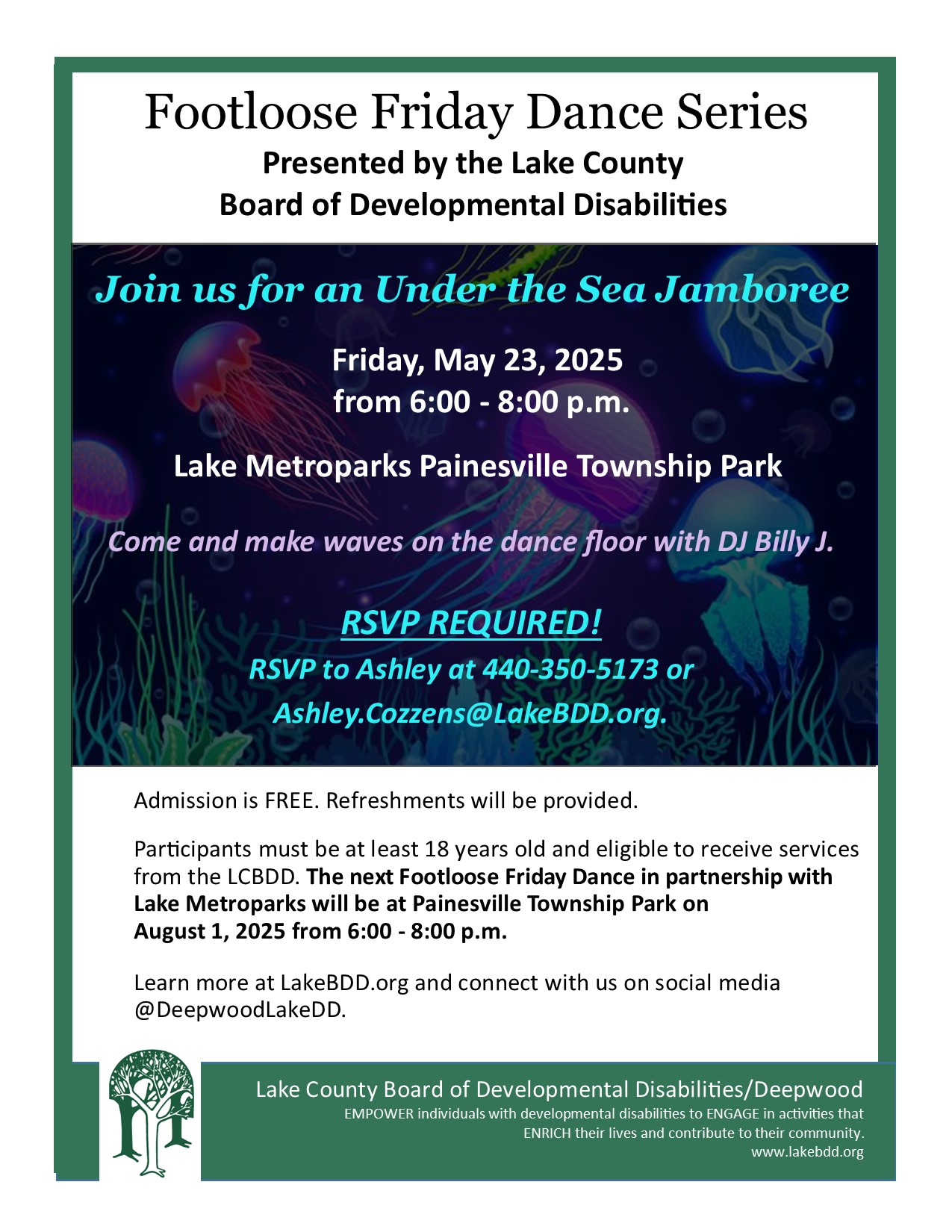 Footloose Friday Dance Series
Presented by the Lake County Board of Developmental Disabilities

Join us for an Under the Sea Jamboree

Friday, May 23, 2025
from 6:00 - 8:00 p.m.

Lake Metroparks Painesville Township Park

Come and make waves on the dance floor with DJ Billy J.

RSVP REQUIRED!
RSVP to Ashley at 440-350-5173 or Ashley.Cozzens@LakeBDD.org.

Admission is FREE. Refreshments will be provided.

Participants must be at least 18 years old and eligible to receive services from the LCBDD. The next Footloose Friday Dance in partnership with Lake Metroparks will be at Painesville Township Park on August 1, 2025 from 6:00 - 8:00 p.m.

Learn more at LakeBDD.org and connect with us on social media @DeepwoodLakeDD.

Lake County Board of Developmental Disabilities/Deepwood
EMPOWER individuals with developmental disabilities to ENGAGE in activities that ENRICH their lives and contribute to their community.
www.lakebdd.org